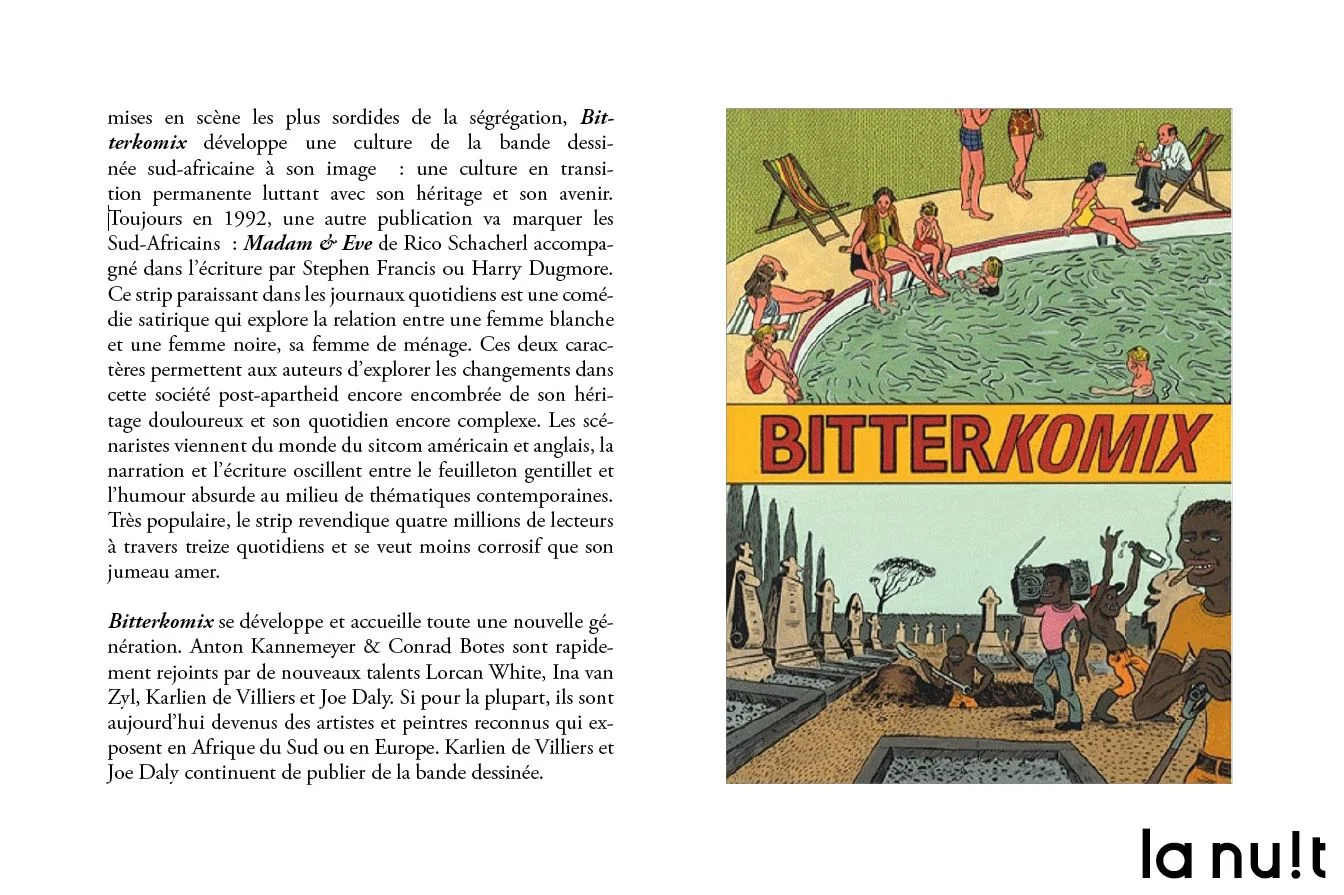 mises en scène les plus sordides de la ségrégation, Bitterkomix développe une culture de la bande dessinée sud-africaine à son image  : une culture en transition permanente luttant avec son héritage et son avenir. Toujours en 1992, une autre publication va marquer les Sud-Africains  : Madam & Eve de Rico Schacherl accompagné dans l'écriture par Stephen Francis ou Harry Dugmore. Ce strip paraissant dans les journaux quotidiens est une comédie satirique qui explore la relation entre une femme blanche et une femme noire, sa femme de ménage. Ces deux caractères permettent aux auteurs d'explorer les changements dans cette société post-apartheid encore encombrée de son héritage douloureux et son quotidien encore complexe. Les scénaristes viennent du monde du sitcom américain et anglais, la narration et l'écriture oscillent entre le feuilleton gentillet et l'humour absurde au milieu de thématiques contemporaines. Très populaire, le strip revendique quatre millions de lecteurs à travers treize quotidiens et se veut moins corrosif que son jumeau amer.

Bitterkomix se développe et accueille toute une nouvelle génération. Anton Kannemeyer & Conrad Botes sont rapidement rejoints par de nouveaux talents Lorcan White, Ina van Zyl, Karlien de Villiers et Joe Daly. Si pour la plupart, ils sont aujourd'hui devenus des artistes et peintres reconnus qui exposent en Afrique du Sud ou en Europe. Karlien de Villiers et Joe Daly continuent de publier de la bande dessinée.

BITTERKOMIX

la nu!t